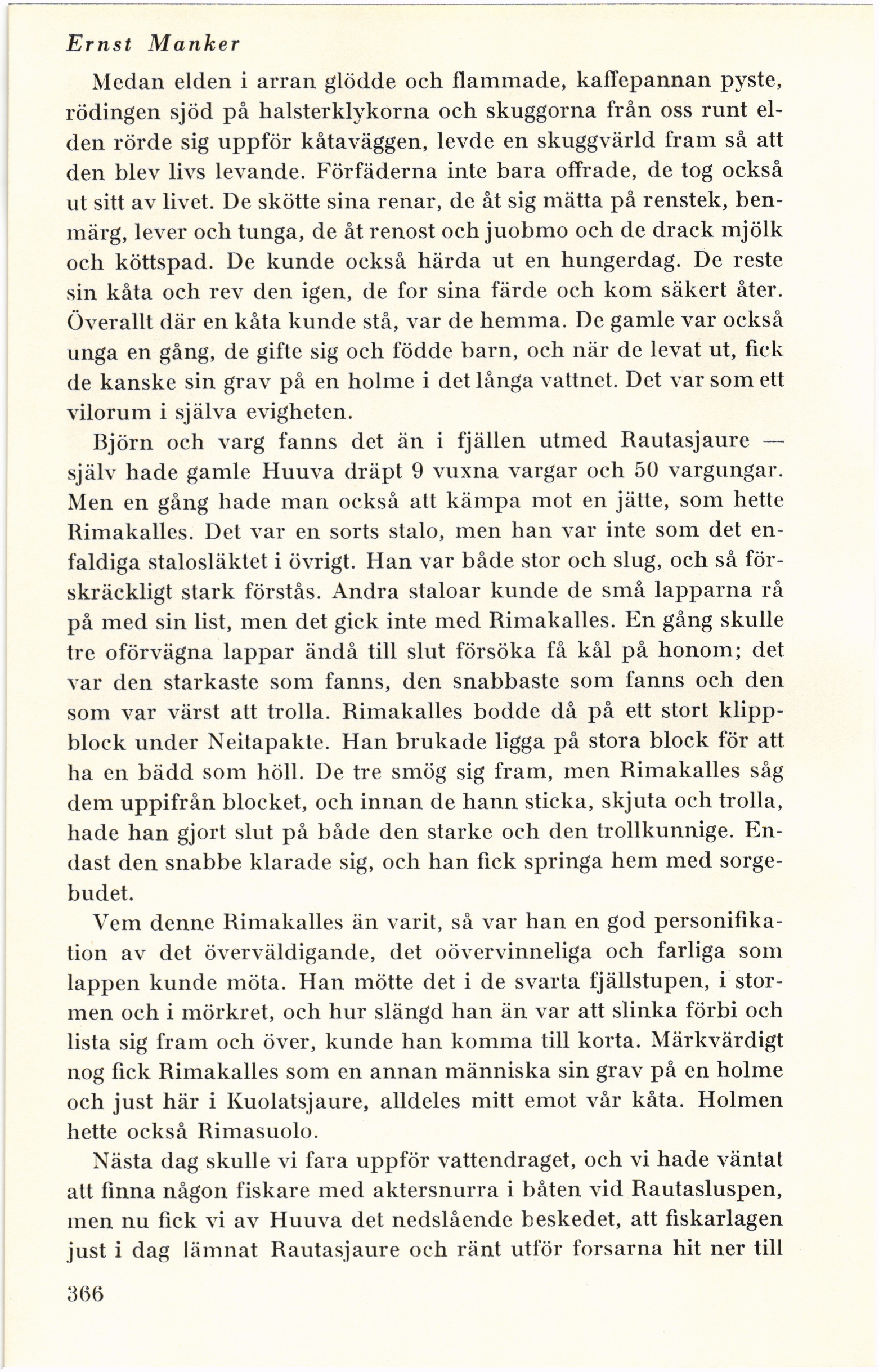 Ernst Manker

Medan elden i arran glödde och flammade, kaffepannan pyste, rödingen sjöd på halsterklykorna och skuggorna från oss runt elden rörde sig uppför kåtaväggen, levde en skuggvärld fram så att den blev livs levande. Förfäderna inte bara offrade, de tog också ut sitt av livet. De skötte sina renar, de åt sig mätta på renstek, benmärg, lever och tunga, de åt renost och juobmo och de drack mjölk och köttspad. De kunde också härda ut en hungerdag. De reste sin kåta och rev den igen, de for sina färde och kom säkert åter. Överallt där en kåta kunde stå, var de hemma. De gamle var också unga en gång, de gifte sig och födde barn, och när de levat ut, fick de kanske sin grav på en holme i det långa vattnet. Det var som ett vilorum i själva evigheten.

Björn och varg fanns det än i fjällen utmed Rautasjaure — själv hade gamle Huuva dräpt 9 vuxna vargar och 50 vargungar. Men en gång hade man också att kämpa mot en jätte, som hette Rimakalles. Det var en sorts stalo, men han var inte som det enfaldiga stalosläktet i övrigt. Han var både stor och slug, och så förskräckligt stark förstås. Andra staloar kunde de små lapparna rå på med sin list, men det gick inte med Rimakalles. En gång skulle tre oförvägna lappar ändå till slut försöka få kål på honom; det var den starkaste som fanns, den snabbaste som fanns och den som var värst att trolla. Rimakalles bodde då på ett stort klippblock under Neitapakte. Han brukade ligga på stora block för att ha en bädd som höll. De tre smög sig fram, men Rimakalles såg dem uppifrån blocket, och innan de hann sticka, skjuta och trolla, hade han gjort slut på både den starke och den trollkunnige. Endast den snabbe klarade sig, och han fick springa hem med sorgebudet.

Vem denne Rimakalles än varit, så var han en god personifikation av det överväldigande, det oövervinneliga och farliga som lappen kunde möta. Han mötte det i de svarta fjällstupen, i stormen och i mörkret, och hur slängd han än var att slinka förbi och lista sig fram och över, kunde han komma till korta. Märkvärdigt nog fick Rimakalles som en annan människa sin grav på en holme och just här i Kuolatsjaure, alldeles mitt emot vår kåta. Holmen hette också Rimasuolo.

Nästa dag skulle vi fara uppför vattendraget, och vi hade väntat att finna någon fiskare med aktersnurra i båten vid Rautasluspen, men nu fick vi av Huuva det nedslående beskedet, att fiskarlagen just i dag lämnat Rautasjaure och ränt utför forsarna hit ner till

366